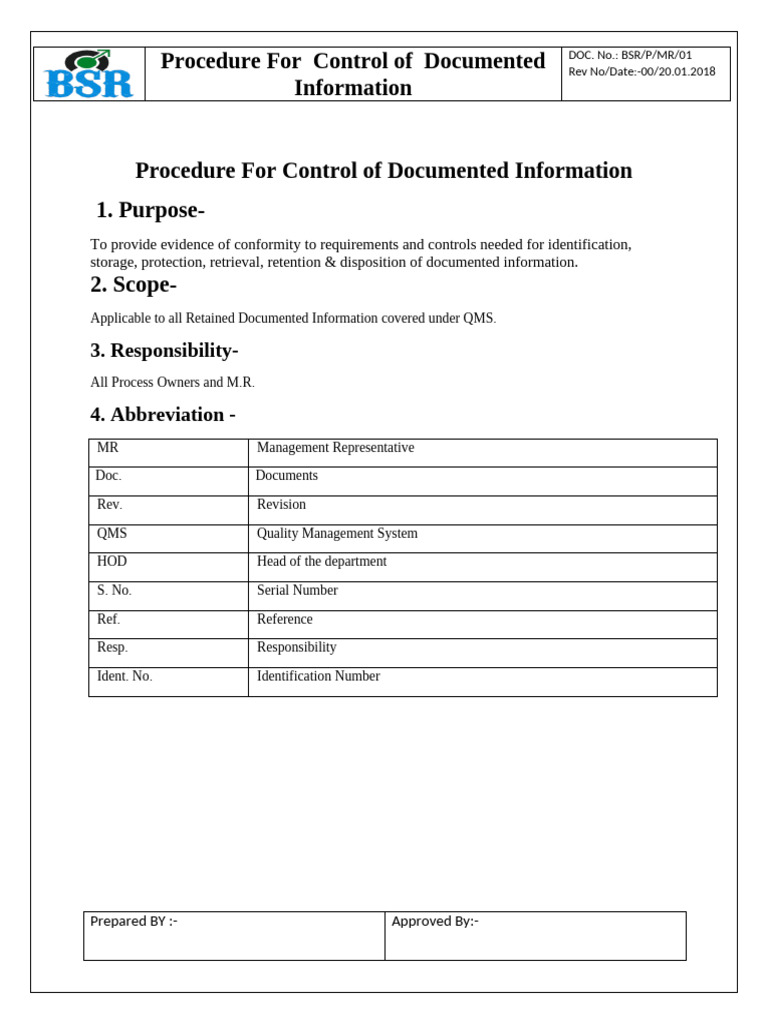 BSR

Procedure For Control of Documented Information

DOC. No.: BSR/P/MR/01
Rev No/Date:-00/20.01.2018

Procedure For Control of Documented Information

1. Purpose-

To provide evidence of conformity to requirements and controls needed for identification, storage, protection, retrieval, retention & disposition of documented information.

2. Scope-

Applicable to all Retained Documented Information covered under QMS.

3. Responsibility-

All Process Owners and M.R.

4. Abbreviation -

| MR | Management Representative |
|---|---|
| Doc. | Documents |
| Rev. | Revision |
| QMS | Quality Management System |
| HOD | Head of the department |
| S. No. | Serial Number |
| Ref. | Reference |
| Resp. | Responsibility |
| Ident. No. | Identification Number |

Prepared BY :-
Approved By:-